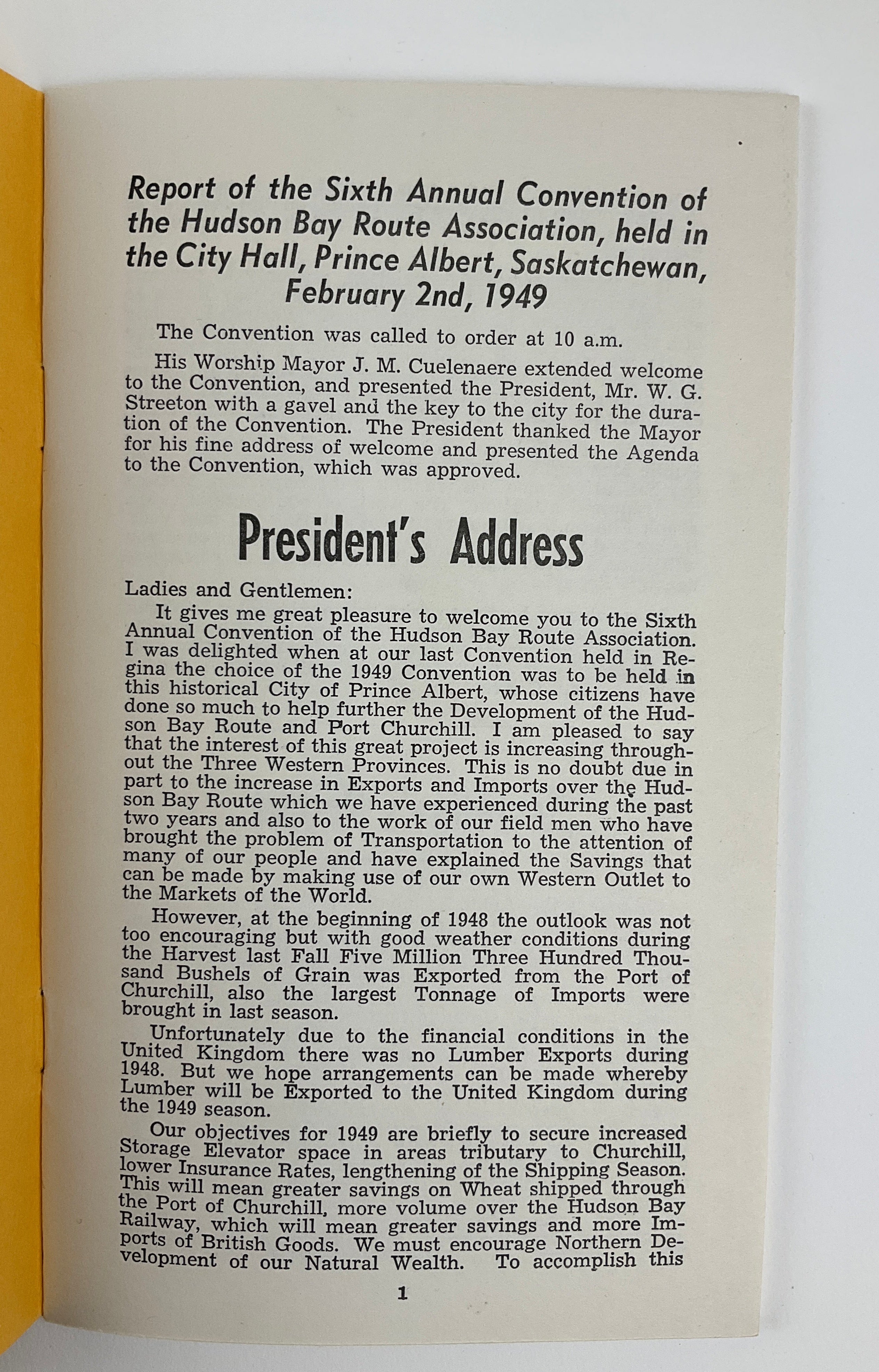 Report of the Sixth Annual Convention of the Hudson Bay Route Association, held in the City Hall, Prince Albert, Saskatchewan, February 2nd, 1949

The Convention was called to order at 10 a.m.

His Worship Mayor J. M. Cuelenaere extended welcome to the Convention, and presented the President, Mr. W. G. Streeton with a gavel and the key to the city for the duration of the Convention. The President thanked the Mayor for his fine address of welcome and presented the Agenda to the Convention, which was approved.

President's Address

Ladies and Gentlemen:

It gives me great pleasure to welcome you to the Sixth Annual Convention of the Hudson Bay Route Association. I was delighted when at our last Convention held in Regina the choice of the 1949 Convention was to be held in this historical City of Prince Albert, whose citizens have done so much to help further the Development of the Hudson Bay Route and Port Churchill. I am pleased to say that the interest of this great project is increasing throughout the Three Western Provinces. This is no doubt due in part to the increase in Exports and Imports over the Hudson Bay Route which we have experienced during the past two years and also to the work of our field men who have brought the problem of Transportation to the attention of many of our people and have explained the Savings that can be made by making use of our own Western Outlet to the Markets of the World.

However, at the beginning of 1948 the outlook was not too encouraging but with good weather conditions during the Harvest last Fall Five Million Three Hundred Thousand Bushels of Grain was Exported from the Port of Churchill, also the largest Tonnage of Imports were brought in last season.

Unfortunately due to the financial conditions in the United Kingdom there was no Lumber Exports during 1948. But we hope arrangements can be made whereby Lumber will be Exported to the United Kingdom during the 1949 season.

Our objectives for 1949 are briefly to secure increased Storage Elevator space in areas tributary to Churchill, lower Insurance Rates, lengthening of the Shipping Season. This will mean greater savings on Wheat shipped through the Port of Churchill, more volume over the Hudson Bay Railway, which will mean greater savings and more Imports of British Goods. We must encourage Northern Development of our Natural Wealth. To accomplish this

1